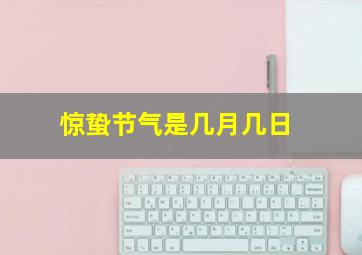 惊蛰节气是几月几日